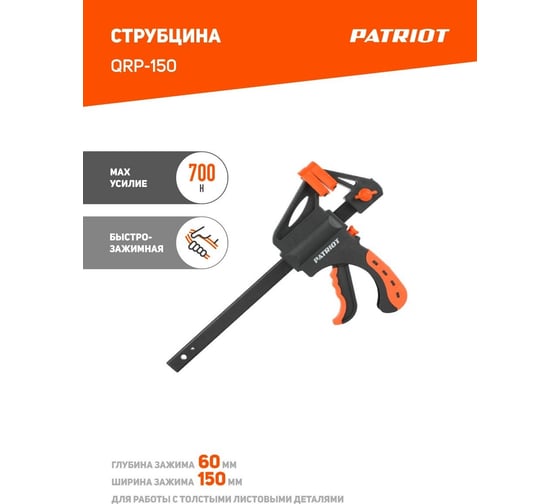 СТРУБЦИНА
QRP-150

PATRIOT

MAX УСИЛИЕ
700 Н

БЫСТРО-ЗАЖИМНАЯ

PATRIOT

ГЛУБИНА ЗАЖИМА 60 ММ
ШИРИНА ЗАЖИМА 150 ММ
ДЛЯ РАБОТЫ С ТОЛСТЫМИ ЛИСТОВЫМИ ДЕТАЛЯМИ